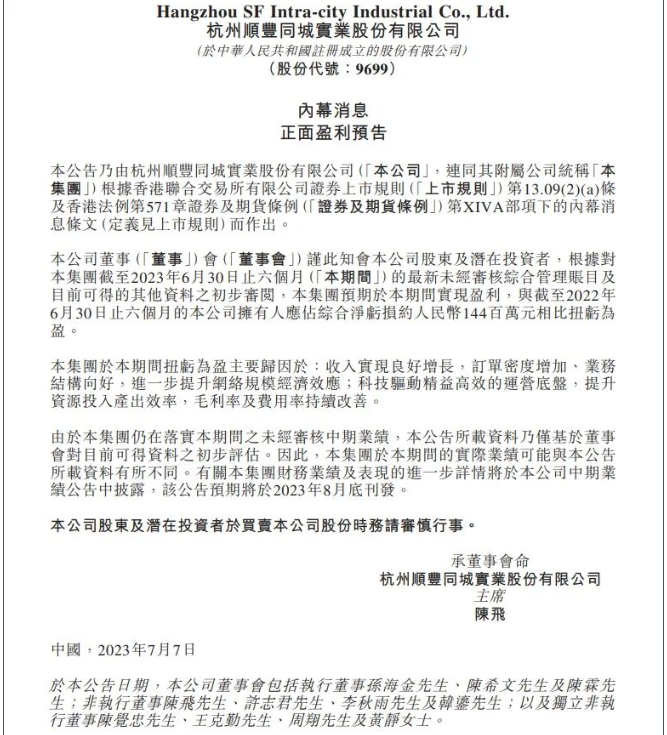 Hangzhou SF Intra-city Industrial Co., Ltd.
杭州順豐同城實業股份有限公司
(於中華人民共和國註冊成立的股份有限公司)
(股份代號:9699)

內幕消息
正面盈利預告

本公告乃由杭州順豐同城實業股份有限公司(「本公司」,連同其附屬公司統稱「本集團」)根據香港聯合交易所有限公司證券上市規則(「上市規則」)第13.09(2)(a)條及香港法例第571章證券及期貨條例(「證券及期貨條例」)第XIVA部項下的內幕消息條文(定義見上市規則)而作出。

本公司董事(「董事」)會(「董事會」)謹此知會本公司股東及潛在投資者,根據對本集團截至2023年6月30日止六個月(「本期間」)的最新未經審核綜合管理賬目及目前可得的其他資料之初步審閱,本集團預期於本期間實現盈利,與截至2022年6月30日止六個月的本公司擁有人應佔綜合淨虧損約人民幣144百萬元相比扭虧為盈。

本集團於本期間扭虧為盈主要歸因於:收入實現良好增長,訂單密度增加、業務結構向好,進一步提升網絡規模經濟效應;科技驅動精益高效的運營底盤,提升資源投入產出效率,毛利率及費用率持續改善。

由於本集團仍在落實本期間之未經審核中期業績,本公告所載資料乃僅基於董事會對目前可得資料之初步評估。因此,本集團於本期間的實際業績可能與本公告所載資料有所不同。有關本集團財務業績及表現的進一步詳情將於本公司中期業績公告中披露,該公告預期將於2023年8月底刊發。

本公司股東及潛在投資者於買賣本公司股份時務請審慎行事。

承董事會命
杭州順豐同城實業股份有限公司
主席
陳飛

中國,2023年7月7日

於本公告日期,本公司董事會包括執行董事孫海金先生、陳希文先生及陳霖先生;非執行董事陳飛先生、許志君先生、李秋雨先生及韓鎏先生;以及獨立非執行董事陳覺忠先生、王克勤先生、周翔先生及黃靜女士。